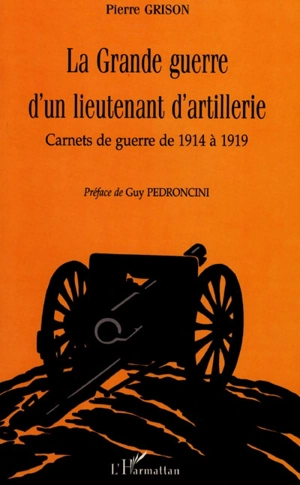 Pierre GRISON

La Grande guerre d'un lieutenant d'artillerie

Carnets de guerre de 1914 à 1919

Préface de Guy PEDRONCINI

L'Harmattan